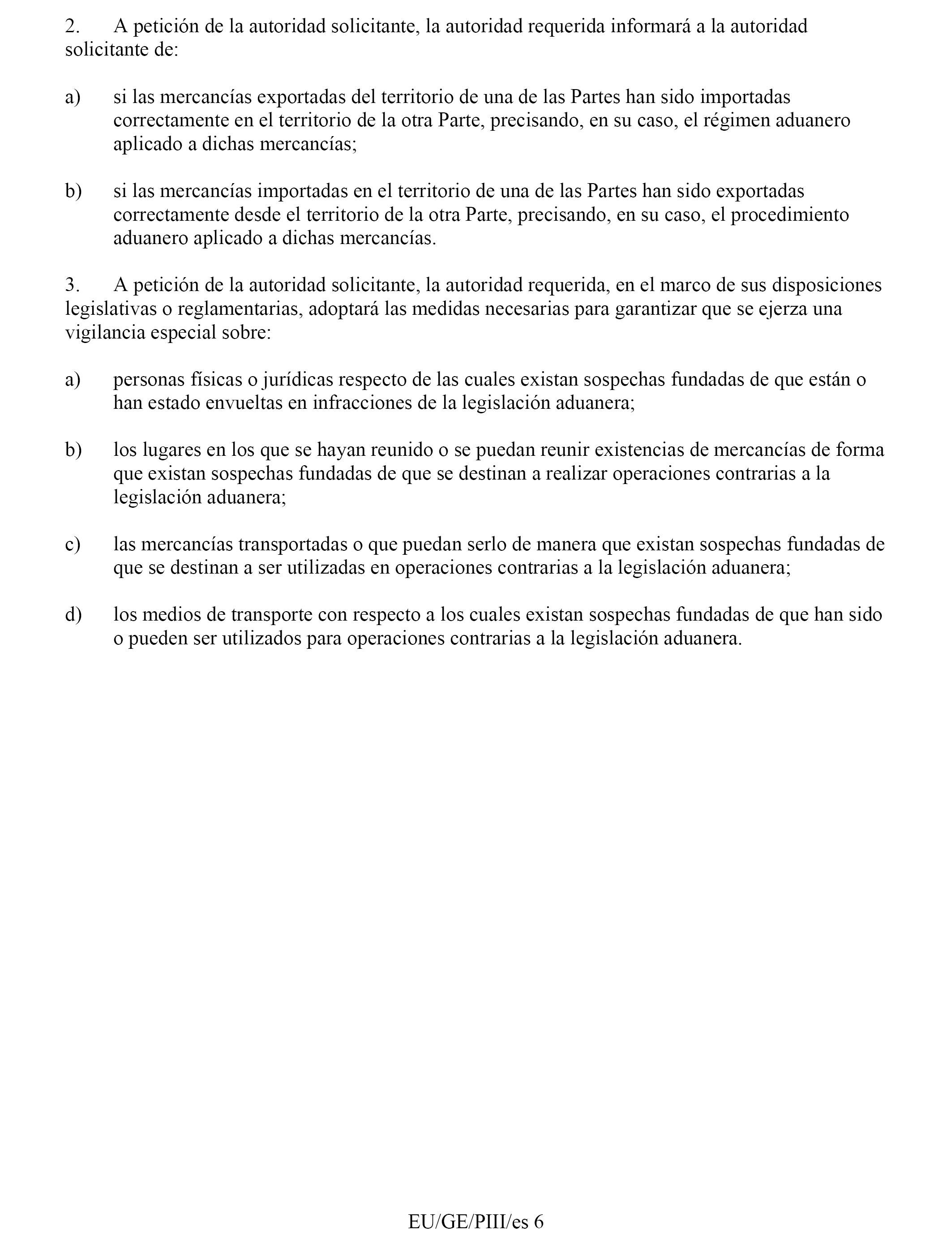 2. A petición de la autoridad solicitante, la autoridad requerida informará a la autoridad solicitante de:

a) si las mercancías exportadas del territorio de una de las Partes han sido importadas correctamente en el territorio de la otra Parte, precisando, en su caso, el régimen aduanero aplicado a dichas mercancías;

b) si las mercancías importadas en el territorio de una de las Partes han sido exportadas correctamente desde el territorio de la otra Parte, precisando, en su caso, el procedimiento aduanero aplicado a dichas mercancías.

3. A petición de la autoridad solicitante, la autoridad requerida, en el marco de sus disposiciones legislativas o reglamentarias, adoptará las medidas necesarias para garantizar que se ejerza una vigilancia especial sobre:

a) personas físicas o jurídicas respecto de las cuales existan sospechas fundadas de que están o han estado envueltas en infracciones de la legislación aduanera;

b) los lugares en los que se hayan reunido o se puedan reunir existencias de mercancías de forma que existan sospechas fundadas de que se destinan a realizar operaciones contrarias a la legislación aduanera;

c) las mercancías transportadas o que puedan serlo de manera que existan sospechas fundadas de que se destinan a ser utilizadas en operaciones contrarias a la legislación aduanera;

d) los medios de transporte con respecto a los cuales existan sospechas fundadas de que han sido o pueden ser utilizados para operaciones contrarias a la legislación aduanera.

EU/GE/PIII/es 6